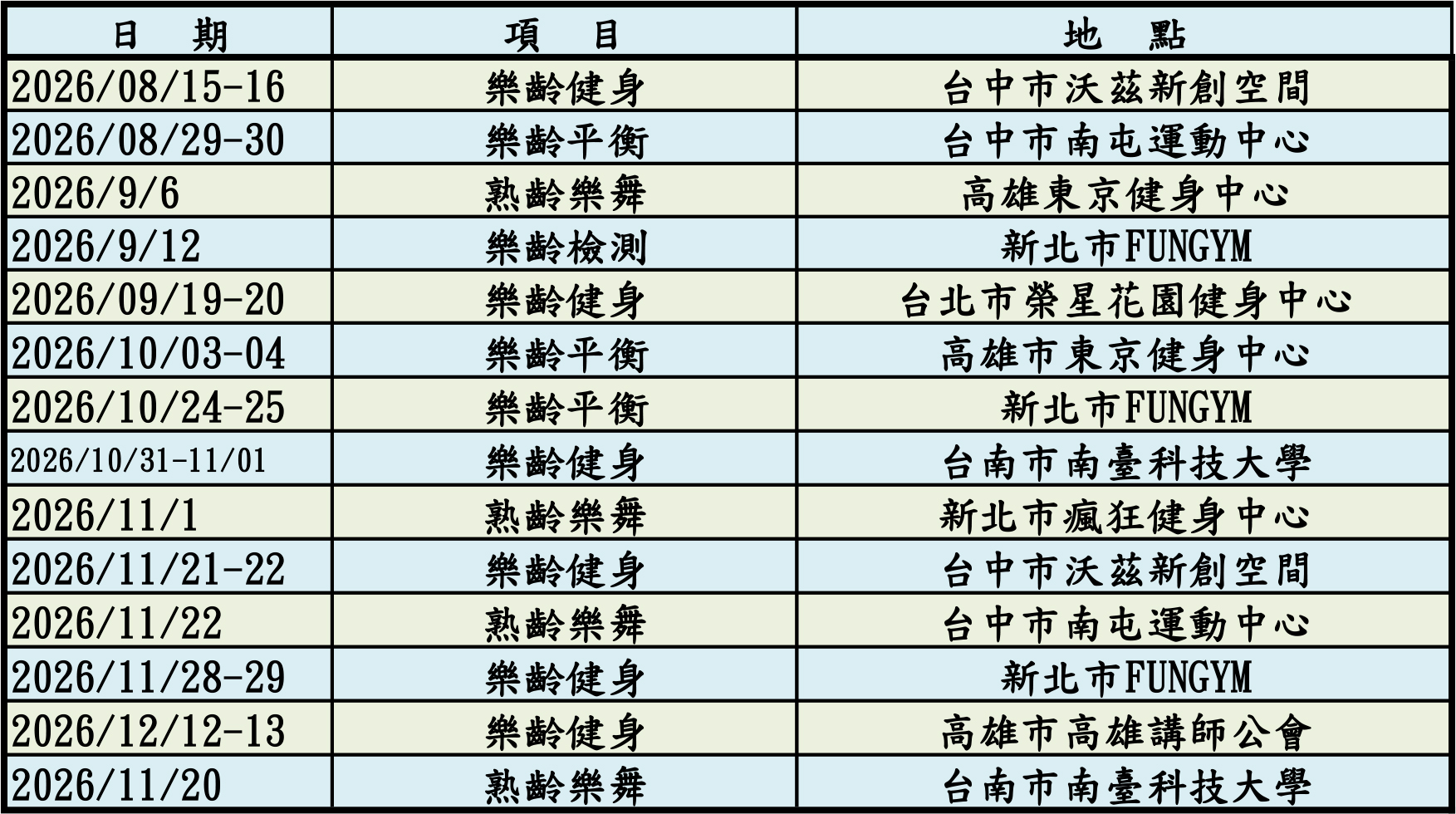 | 日　期 | 項　目 | 地　點 |
|---|---|---|
| 2026/08/15-16 | 樂齡健身 | 台中市沃茲新創空間 |
| 2026/08/29-30 | 樂齡平衡 | 台中市南屯運動中心 |
| 2026/9/6 | 熟齡樂舞 | 高雄東京健身中心 |
| 2026/9/12 | 樂齡檢測 | 新北市FUNGYM |
| 2026/09/19-20 | 樂齡健身 | 台北市榮星花園健身中心 |
| 2026/10/03-04 | 樂齡平衡 | 高雄市東京健身中心 |
| 2026/10/24-25 | 樂齡平衡 | 新北市FUNGYM |
| 2026/10/31-11/01 | 樂齡健身 | 台南市南臺科技大學 |
| 2026/11/1 | 熟齡樂舞 | 新北市瘋狂健身中心 |
| 2026/11/21-22 | 樂齡健身 | 台中市沃茲新創空間 |
| 2026/11/22 | 熟齡樂舞 | 台中市南屯運動中心 |
| 2026/11/28-29 | 樂齡健身 | 新北市FUNGYM |
| 2026/12/12-13 | 樂齡健身 | 高雄市高雄講師公會 |
| 2026/11/20 | 熟齡樂舞 | 台南市南臺科技大學 |